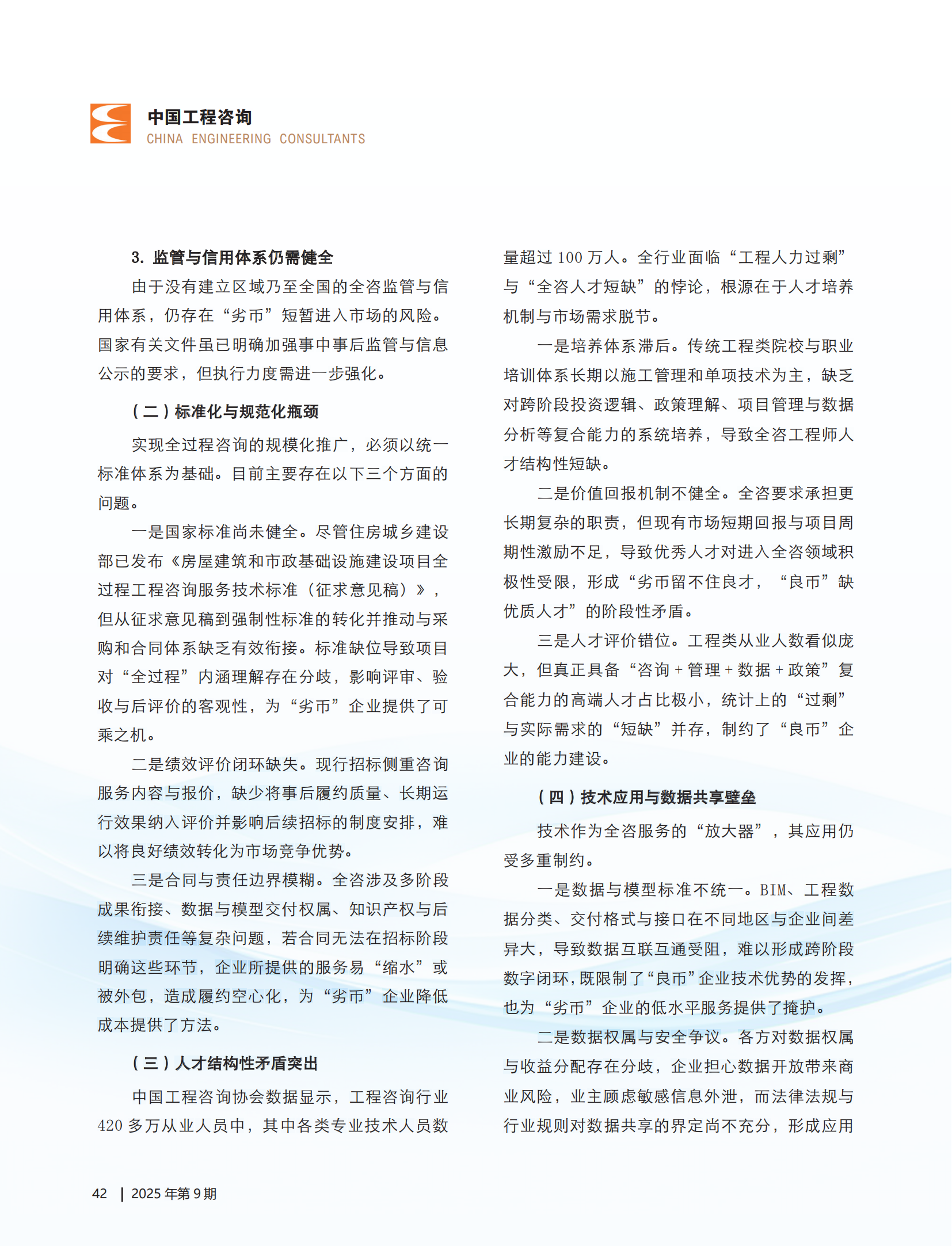 中国工程咨询
CHINA ENGINEERING CONSULTANTS

3.监管与信用体系仍需健全

由于没有建立区域乃至全国的全咨监管与信用体系，仍存在“劣币”短暂进入市场的风险。国家有关文件虽已明确加强事中事后监管与信息公示的要求，但执行力度需进一步强化。

（二）标准化与规范化瓶颈

实现全过程咨询的规模化推广，必须以统一标准体系为基础。目前主要存在以下三个方面的问题。

一是国家标准尚未健全。尽管住房城乡建设部已发布《房屋建筑和市政基础设施建设项目全过程工程咨询服务技术标准（征求意见稿）》，但从征求意见稿到强制性标准的转化并推动与采购和合同体系缺乏有效衔接。标准缺位导致项目对“全过程”内涵理解存在分歧，影响评审、验收与后评价的客观性，为“劣币”企业提供了可乘之机。

二是绩效评价闭环缺失。现行招标侧重咨询服务内容与报价，缺少将事后履约质量、长期运行效果纳入评价并影响后续招标的制度安排，难以将良好绩效转化为市场竞争优势。

三是合同与责任边界模糊。全咨涉及多阶段成果衔接、数据与模型交付权属、知识产权与后续维护责任等复杂问题，若合同无法在招标阶段明确这些环节，企业所提供的服务易“缩水”或被外包，造成履约空心化，为“劣币”企业降低成本提供了方法。

（三）人才结构性矛盾突出

中国工程咨询协会数据显示，工程咨询行业420多万从业人员中，其中各类专业技术人员数量超过100万人。全行业面临“工程人力过剩”与“全咨人才短缺”的悖论，根源在于人才培养机制与市场需求脱节。

一是培养体系滞后。传统工程类院校与职业培训体系长期以施工管理和单项技术为主，缺乏对跨阶段投资逻辑、政策理解、项目管理与数据分析等复合能力的系统培养，导致全咨工程师人才结构性短缺。

二是价值回报机制不健全。全咨要求承担更长期复杂的职责，但现有市场短期回报与项目周期性激励不足，导致优秀人才对进入全咨领域积极性受限，形成“劣币留不住良才，“良币”缺优质人才”的阶段性矛盾。

三是人才评价错位。工程类从业人数看似庞大，但真正具备“咨询+管理+数据+政策”复合能力的高端人才占比极小，统计上的“过剩”与实际需求的“短缺”并存，制约了“良币”企业的能力建设。

（四）技术应用与数据共享壁垒

技术作为全咨服务的“放大器”，其应用仍受多重制约。

一是数据与模型标准不统一。BIM、工程数据分类、交付格式与接口在不同地区与企业间差异大，导致数据互联互通受阻，难以形成跨阶段数字闭环，既限制了“良币”企业技术优势的发挥，也为“劣币”企业的低水平服务提供了掩护。

二是数据权属与安全争议。各方对数据权属与收益分配存在分歧，企业担心数据开放带来商业风险，业主顾虑敏感信息外泄，而法律法规与行业规则对数据共享的界定尚不充分，形成应用

42 | 2025年第9期